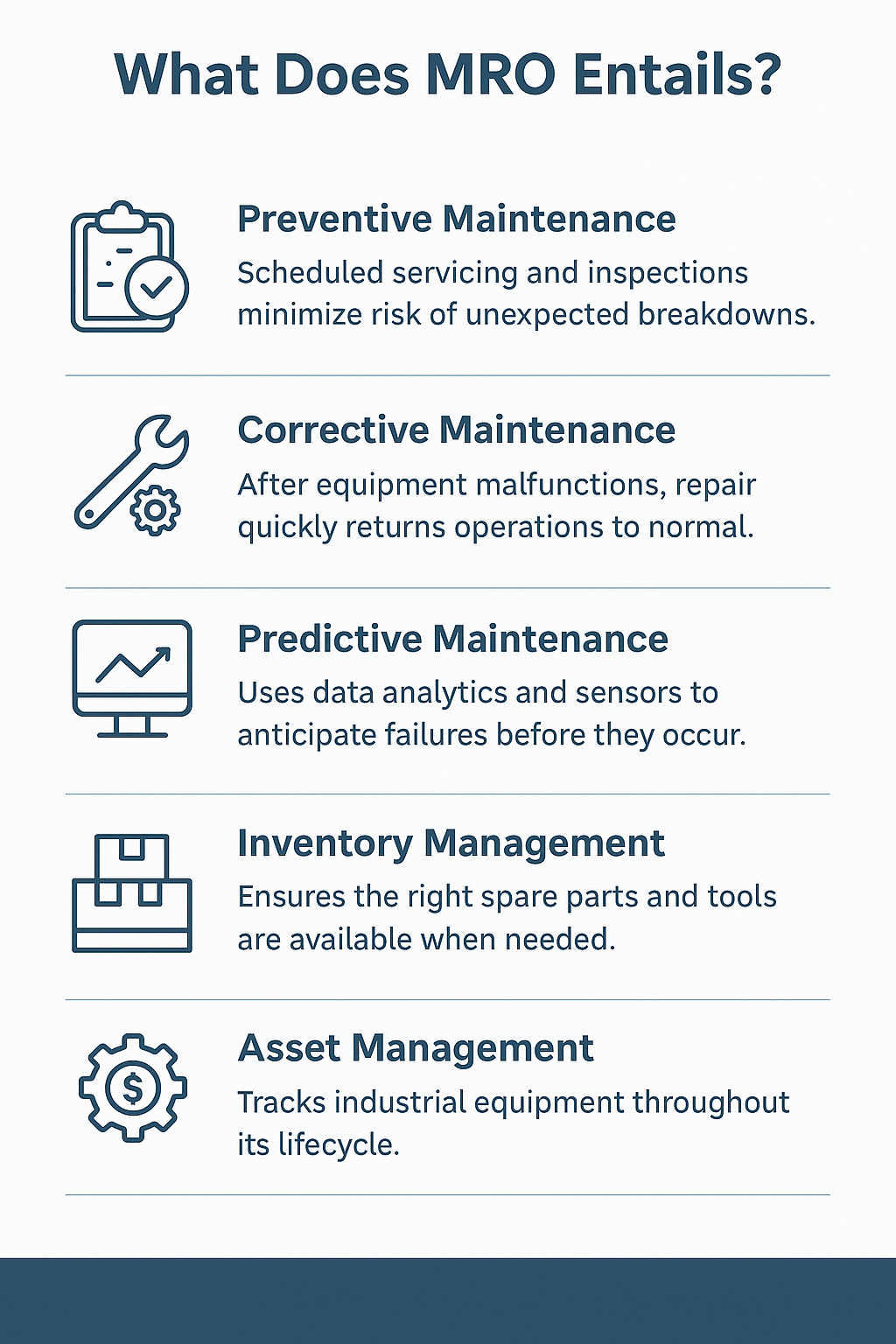 What Does MRO Entails?

Preventive Maintenance
Scheduled servicing and inspections minimize risk of unexpected breakdowns.

Corrective Maintenance
After equipment malfunctions, repair quickly returns operations to normal.

Predictive Maintenance
Uses data analytics and sensors to anticipate failures before they occur.

Inventory Management
Ensures the right spare parts and tools are available when needed.

Asset Management
Tracks industrial equipment throughout its lifecycle.